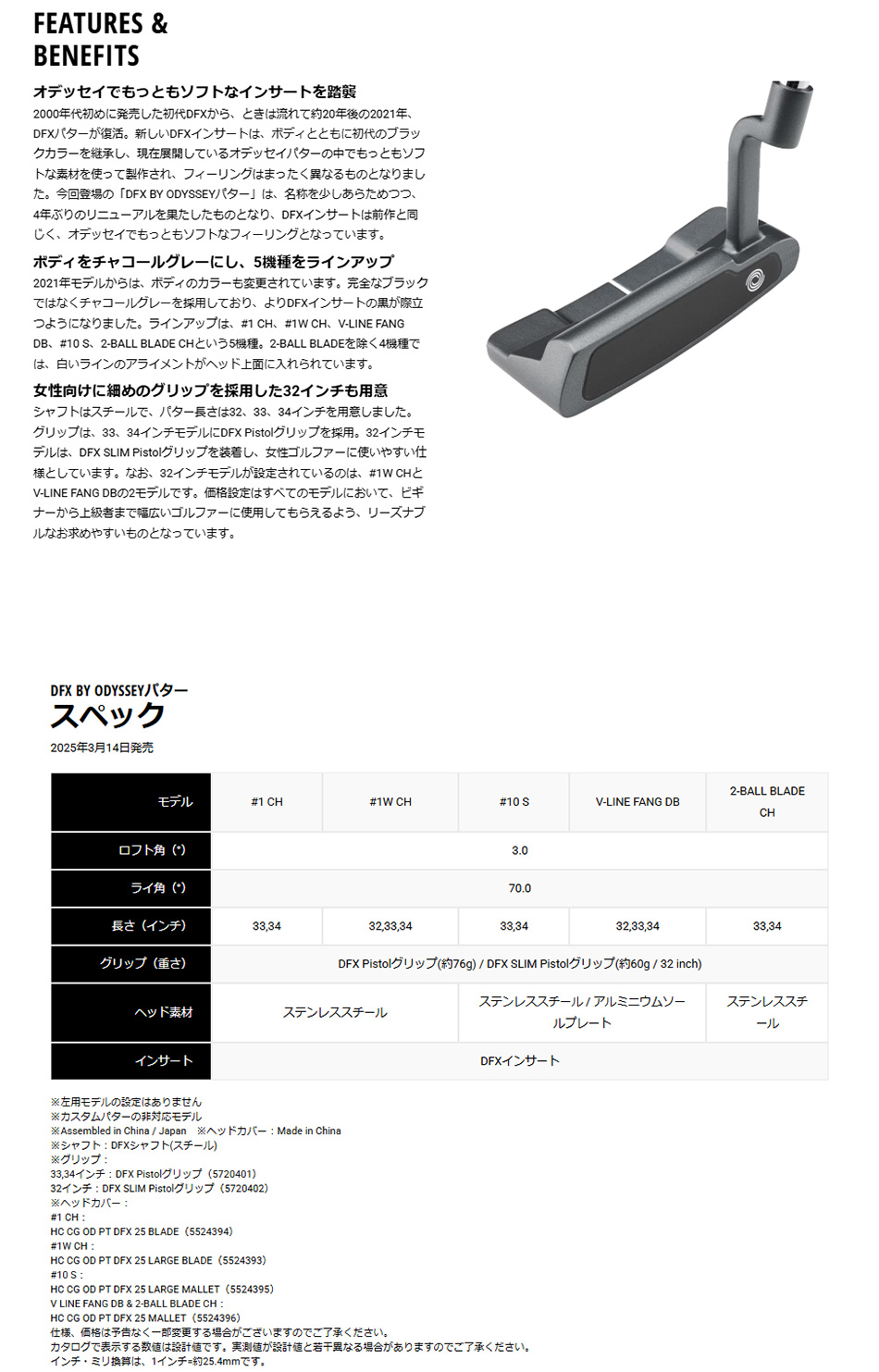 FEATURES & BENEFITS

オデッセイでもっともソフトなインサートを踏襲

2000年代初めに発売した初代DFXから、ときは流れて約20年後の2021年、DFXパターが復活。新しいDFXインサートは、ボディとともに初代のブラックカラーを継承し、現在展開しているオデッセイパターの中でもっともソフトな素材を使って製作され、フィーリングはまったく異なるものとなりました。今回登場の「DFX BY ODYSSEYパター」は、名称を少しあらためつつ、4年ぶりのリニューアルを果たしたものとなり、DFXインサートは前作と同じく、オデッセイでもっともソフトなフィーリングとなっています。

ボディをチャコールグレーにし、5機種をラインアップ

2021年モデルからは、ボディのカラーも変更されています。完全なブラックではなくチャコールグレーを採用しており、よりDFXインサートの黒が際立つようになりました。ラインアップは、#1 CH、#1W CH、V-LINE FANG DB、#10 S、2-BALL BLADE CHという5機種。2-BALL BLADEを除く4機種では、白いラインのアライメントがヘッド上面に入れられています。

女性向けに細めのグリップを採用した32インチも用意

シャフトはスチールで、パター長さは32、33、34インチを用意しました。グリップは、33、34インチモデルにDFX Pistolグリップを採用。32インチモデルは、DFX SLIM Pistolグリップを装着し、女性ゴルファーに使いやすい仕様としています。なお、32インチモデルが設定されているのは、#1W CHとV-LINE FANG DBの2モデルです。価格設定はすべてのモデルにおいて、ビギナーから上級者まで幅広いゴルファーに使用してもらえるよう、リーズナブルなお求めやすいものとなっています。

DFX BY ODYSSEYパター
スペック
2025年3月14日発売

| モデル | #1 CH | #1W CH | #10 S | V-LINE FANG DB | 2-BALL BLADE CH |
|---|---|---|---|---|---|
| ロフト角（°） | 3.0 | | | | |
| ライ角（°） | 70.0 | | | | |
| 長さ（インチ） | 33,34 | 32,33,34 | 33,34 | 32,33,34 | 33,34 |
| グリップ（重さ） | DFX Pistolグリップ(約76g) / DFX SLIM Pistolグリップ(約60g / 32 inch) | | | | |
| ヘッド素材 | ステンレススチール | | ステンレススチール / アルミニウムソールプレート | | ステンレススチール |
| インサート | DFXインサート | | | | |

※左用モデルの設定はありません
※カスタムパターの非対応モデル
※Assembled in China / Japan　※ヘッドカバー：Made in China
※シャフト：DFXシャフト(スチール)
※グリップ：
33,34インチ：DFX Pistolグリップ（5720401）
32インチ：DFX SLIM Pistolグリップ（5720402）
※ヘッドカバー：
#1 CH：
HC CG OD PT DFX 25 BLADE（5524394）
#1W CH：
HC CG OD PT DFX 25 LARGE BLADE（5524393）
#10 S：
HC CG OD PT DFX 25 LARGE MALLET（5524395）
V LINE FANG DB & 2-BALL BLADE CH：
HC CG OD PT DFX 25 MALLET（5524396）
仕様、価格は予告なく一部変更する場合がございますのでご了承ください。
カタログで表示する数値は設計値です。実測値が設計値と若干異なる場合がありますのでご了承ください。
インチ・ミリ換算は、1インチ=約25.4mmです。